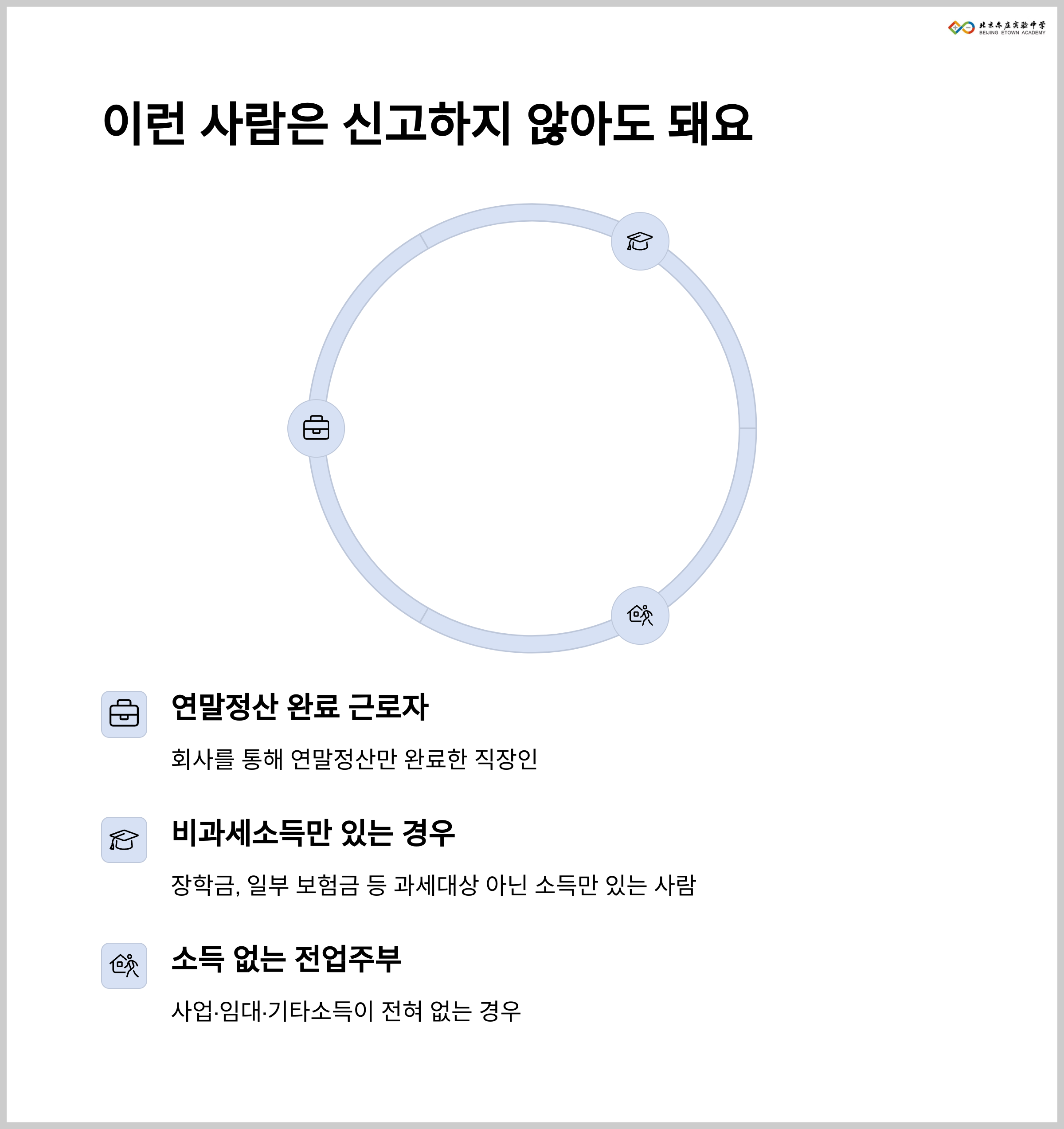 北京亦庄实验中学
BEIJING ETOWN ACADEMY

이런 사람은 신고하지 않아도 돼요

연말정산 완료 근로자

회사를 통해 연말정산만 완료한 직장인

비과세소득만 있는 경우

장학금, 일부 보험금 등 과세대상 아닌 소득만 있는 사람

소득 없는 전업주부

사업·임대·기타소득이 전혀 없는 경우